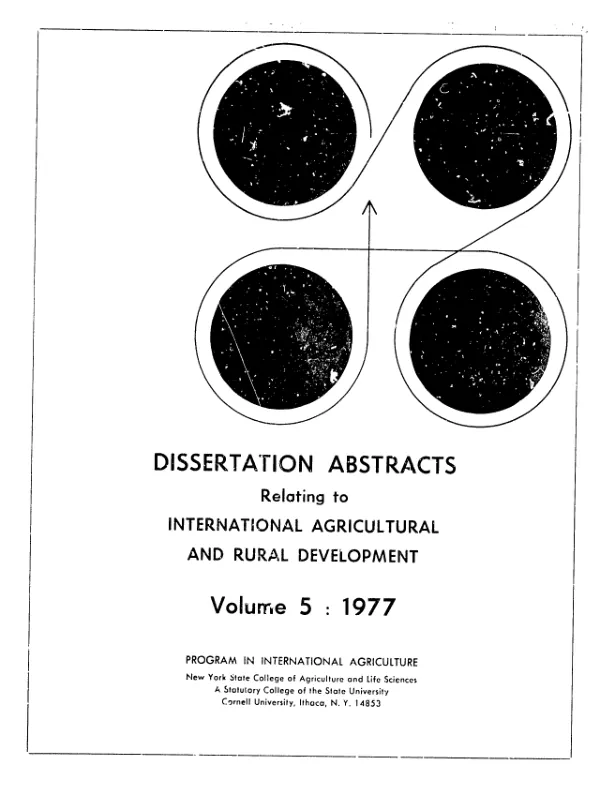 DISSERTATION ABSTRACTS
Relating to
INTERNATIONAL AGRICULTURAL
AND RURAL DEVELOPMENT

Volume 5 : 1977

PROGRAM IN INTERNATIONAL AGRICULTURE
New York State College of Agriculture and Life Sciences
A Statutory College of the State University
Cornell University, Ithaca, N. Y. 14853